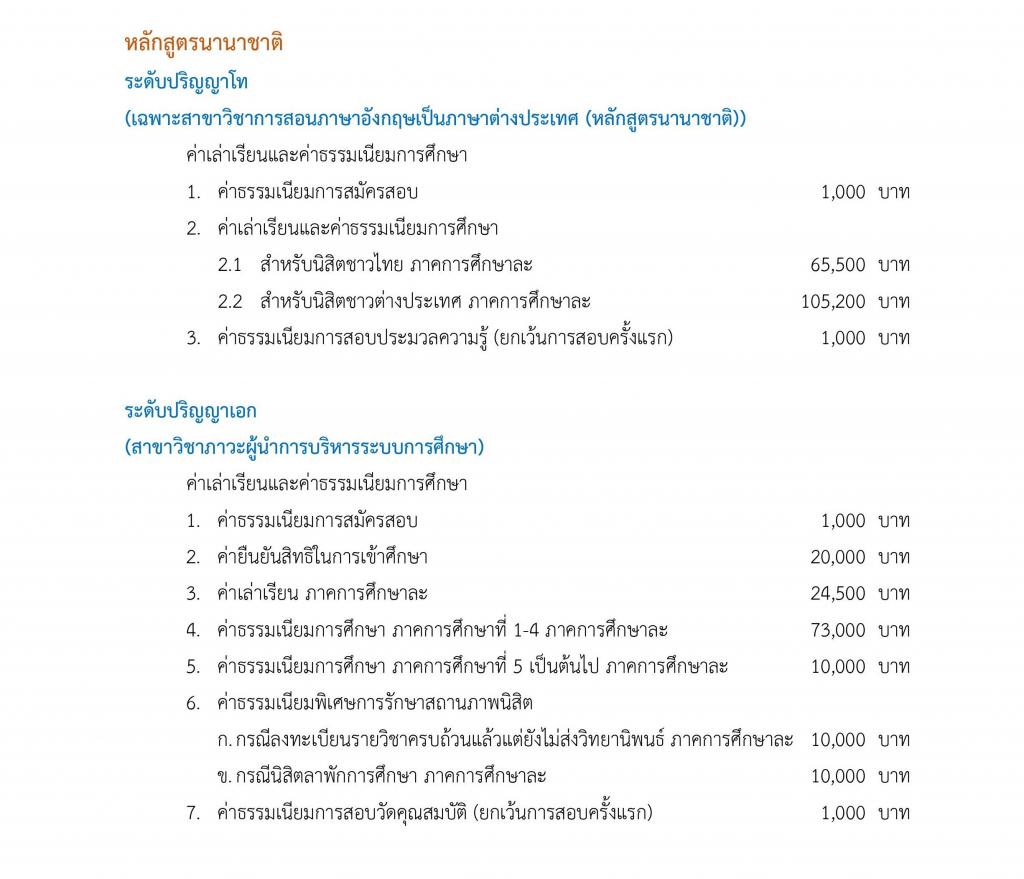 หลักสูตรนานาชาติ
ระดับปริญญาโท
(เฉพาะสาขาวิชาการสอนภาษาอังกฤษเป็นภาษาต่างประเทศ (หลักสูตรนานาชาติ))

ค่าเล่าเรียนและค่าธรรมเนียมการศึกษา

1. ค่าธรรมเนียมการสมัครสอบ 1,000 บาท
2. ค่าเล่าเรียนและค่าธรรมเนียมการศึกษา
2.1 สำหรับนิสิตชาวไทย ภาคการศึกษาละ 65,500 บาท
2.2 สำหรับนิสิตชาวต่างประเทศ ภาคการศึกษาละ 105,200 บาท
3. ค่าธรรมเนียมการสอบประมวลความรู้ (ยกเว้นการสอบครั้งแรก) 1,000 บาท

ระดับปริญญาเอก
(สาขาวิชาภาวะผู้นำการบริหารระบบการศึกษา)

ค่าเล่าเรียนและค่าธรรมเนียมการศึกษา

1. ค่าธรรมเนียมการสมัครสอบ 1,000 บาท
2. ค่ายืนยันสิทธิในการเข้าศึกษา 20,000 บาท
3. ค่าเล่าเรียน ภาคการศึกษาละ 24,500 บาท
4. ค่าธรรมเนียมการศึกษา ภาคการศึกษาที่ 1-4 ภาคการศึกษาละ 73,000 บาท
5. ค่าธรรมเนียมการศึกษา ภาคการศึกษาที่ 5 เป็นต้นไป ภาคการศึกษาละ 10,000 บาท
6. ค่าธรรมเนียมพิเศษการรักษาสถานภาพนิสิต
ก. กรณีลงทะเบียนรายวิชาครบถ้วนแล้วแต่ยังไม่ส่งวิทยานิพนธ์ ภาคการศึกษาละ 10,000 บาท
ข. กรณีนิสิตลาพักการศึกษา ภาคการศึกษาละ 10,000 บาท
7. ค่าธรรมเนียมการสอบวัดคุณสมบัติ (ยกเว้นการสอบครั้งแรก) 1,000 บาท